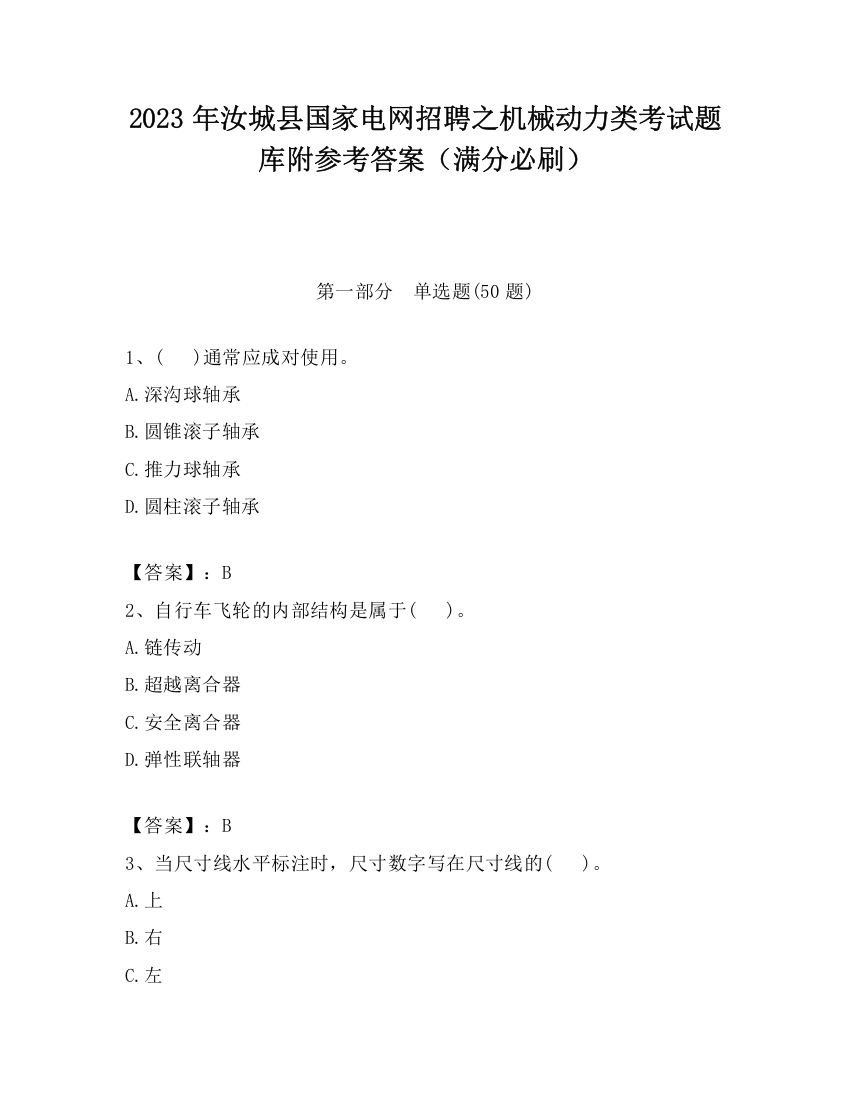 2023 年汝城县国家电网招聘之机械动力类考试题库附参考答案（满分必刷）

第一部分　单选题(50 题)

1、(　　)通常应成对使用。

A.深沟球轴承

B.圆锥滚子轴承

C.推力球轴承

D.圆柱滚子轴承

【答案】：B

2、自行车飞轮的内部结构是属于(　　)。

A.链传动

B.超越离合器

C.安全离合器

D.弹性联轴器

【答案】：B

3、当尺寸线水平标注时，尺寸数字写在尺寸线的(　　)。

A.上

B.右

C.左